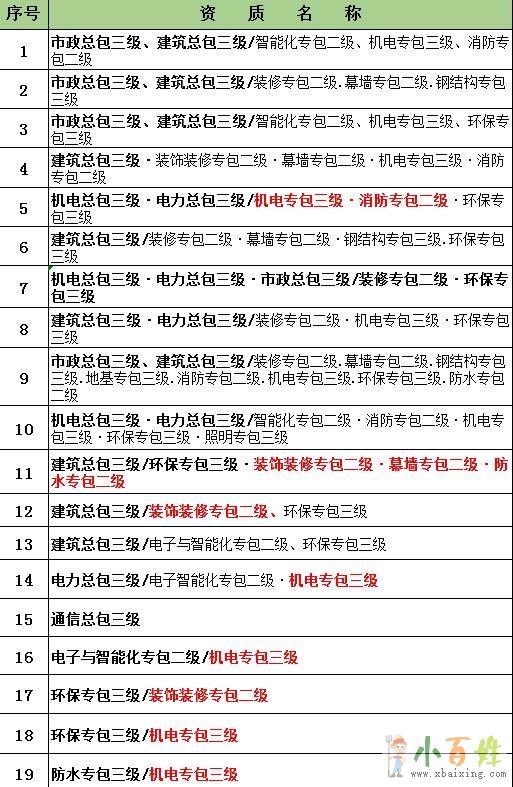 | 序号 | 资 质 名 称 |
|---|---|
| 1 | 市政总包三级、建筑总包三级/智能化专包二级、机电专包三级、消防专包二级 |
| 2 | 市政总包三级、建筑总包三级/装修专包二级.幕墙专包二级.钢结构专包三级 |
| 3 | 市政总包三级、建筑总包三级/智能化专包二级、机电专包三级、环保专包三级 |
| 4 | 建筑总包三级·装饰装修专包二级·幕墙专包二级·机电专包三级·消防专包二级 |
| 5 | 机电总包三级·电力总包三级/机电专包三级·消防专包二级·环保专包三级 |
| 6 | 建筑总包三级/装修专包二级·幕墙专包二级·钢结构专包三级.环保专包三级 |
| 7 | 机电总包三级·电力总包三级·市政总包三级/装修专包二级·环保专包三级 |
| 8 | 建筑总包三级·电力总包三级/装修专包二级·机电专包三级·环保专包三级 |
| 9 | 市政总包三级、建筑总包三级/装修专包二级.幕墙专包二级.钢结构专包三级.地基专包三级.消防专包二级.机电专包三级.环保专包三级.防水专包二级 |
| 10 | 机电总包三级·电力总包三级/智能化专包二级·消防专包二级·机电专包三级·环保专包三级·照明专包三级 |
| 11 | 建筑总包三级/环保专包三级·装饰装修专包二级·幕墙专包二级·防水专包二级 |
| 12 | 建筑总包三级/装饰装修专包二级、环保专包三级 |
| 13 | 建筑总包三级/电子与智能化专包二级、环保专包三级 |
| 14 | 电力总包三级/电子智能化专包二级·机电专包三级 |
| 15 | 通信总包三级 |
| 16 | 电子与智能化专包二级/机电专包三级 |
| 17 | 环保专包三级/装饰装修专包二级 |
| 18 | 环保专包三级/机电专包三级 |
| 19 | 防水专包三级/机电专包三级 |

小百姓
www.xbaixing.com